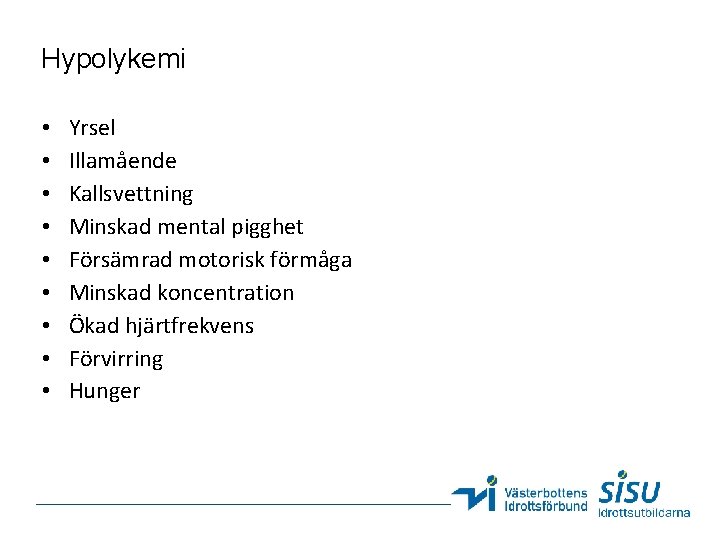 Hypolykemi

• Yrsel
• Illamående
• Kallsvettning
• Minskad mental pigghet
• Försämrad motorisk förmåga
• Minskad koncentration
• Ökad hjärtfrekvens
• Förvirring
• Hunger

Västerbottens
Idrottsförbund

SISU
Idrottsutbildarna